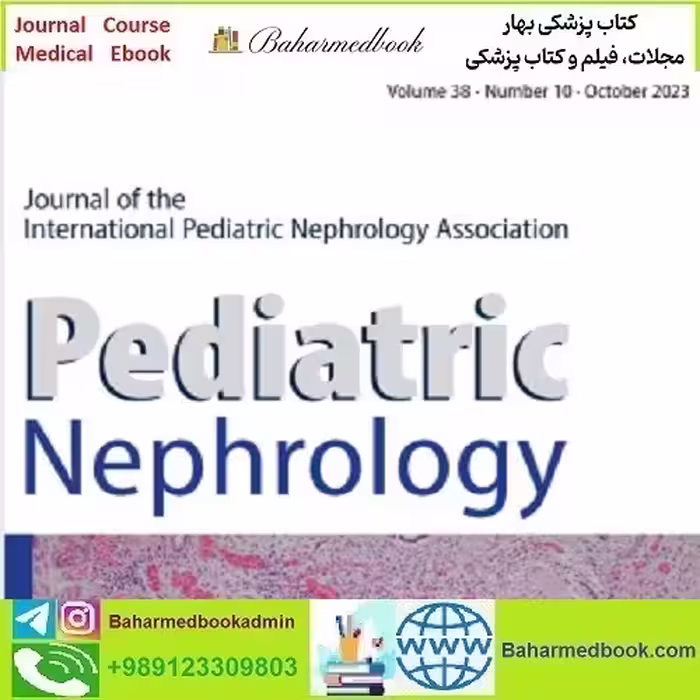 Journal Course
Medical Ebook

Baharmedbook

کتاب پزشکی بهار
مجلات، فیلم و کتاب پزشکی

Volume 38 · Number 10 · October 2023

Journal of the
International Pediatric Nephrology Association

Pediatric
Nephrology

Baharmedbookadmin
+989123309803

WWW

Baharmedbook.com